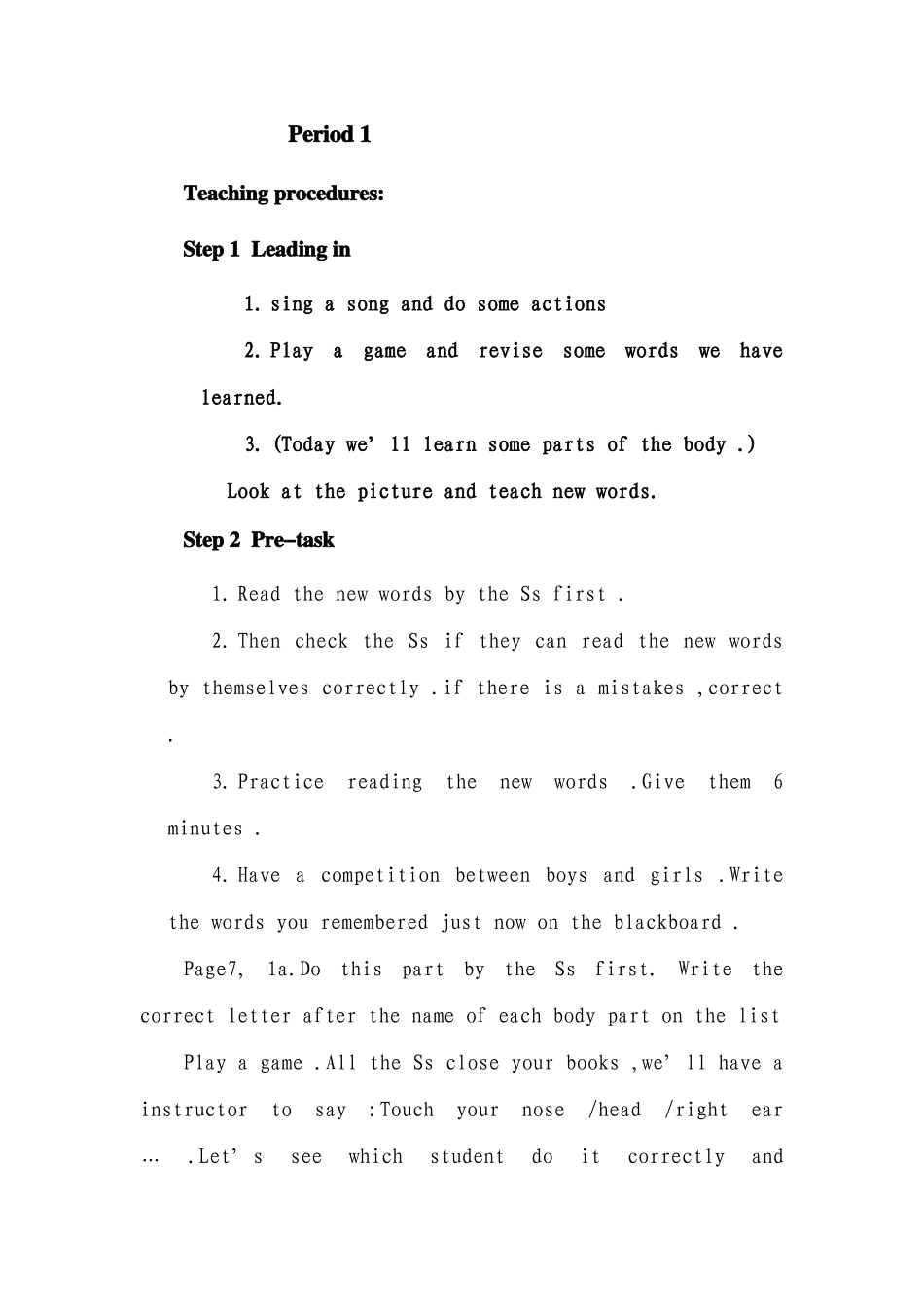 Period 1

Teaching procedures:

Step 1 Leading in

1. sing a song and do some actions

2. Play a game and revise some words we have learned.

3. (Today we' ll learn some parts of the body .)

Look at the picture and teach new words.

Step 2 Pre-task

1. Read the new words by the Ss first .

2. Then check the Ss if they can read the new words by themselves correctly .if there is a mistakes ,correct .

3. Practice reading the new words .Give them 6 minutes .

4. Have a competition between boys and girls .Write the words you remembered just now on the blackboard .

Page7, 1a.Do this part by the Ss first. Write the correct letter after the name of each body part on the list

Play a game .All the Ss close your books ,we' ll have a instructor to say :Touch your nose /head /right ear … .Let' s see which student do it correctly and